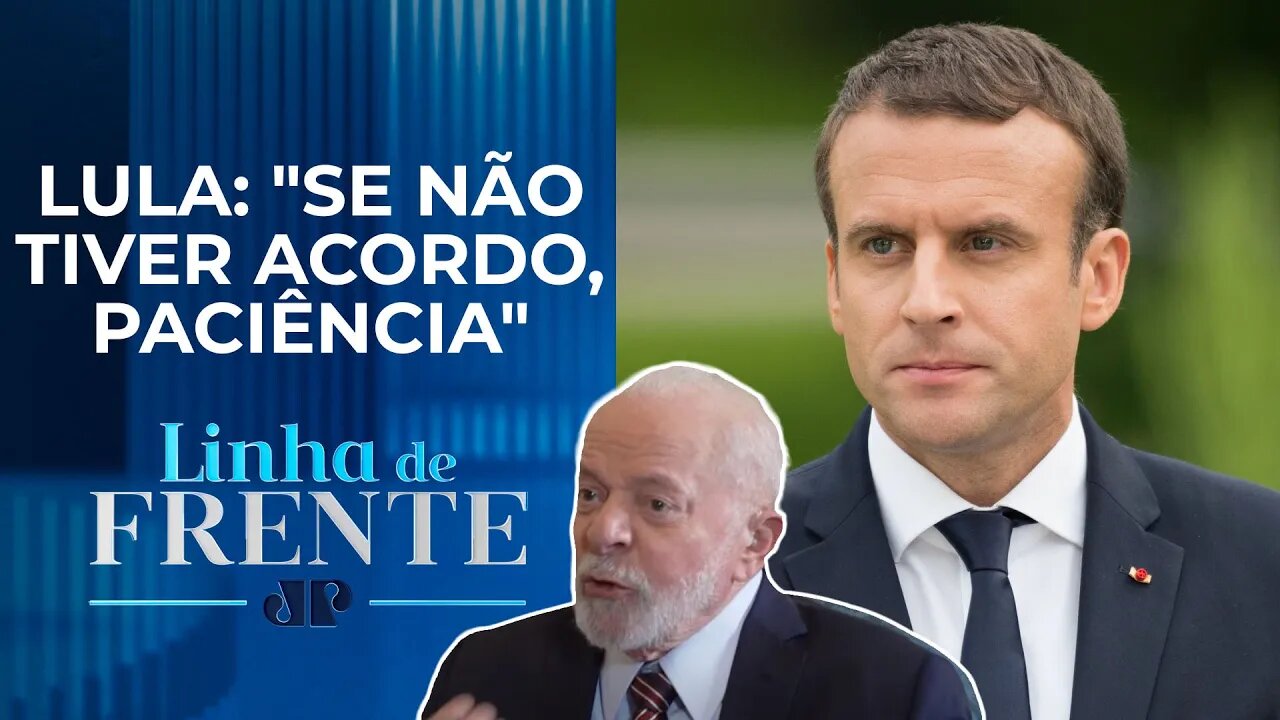 LULA: "SE NÃO TIVER ACORDO, PACIÊNCIA"

Linha de FRENTE

JP